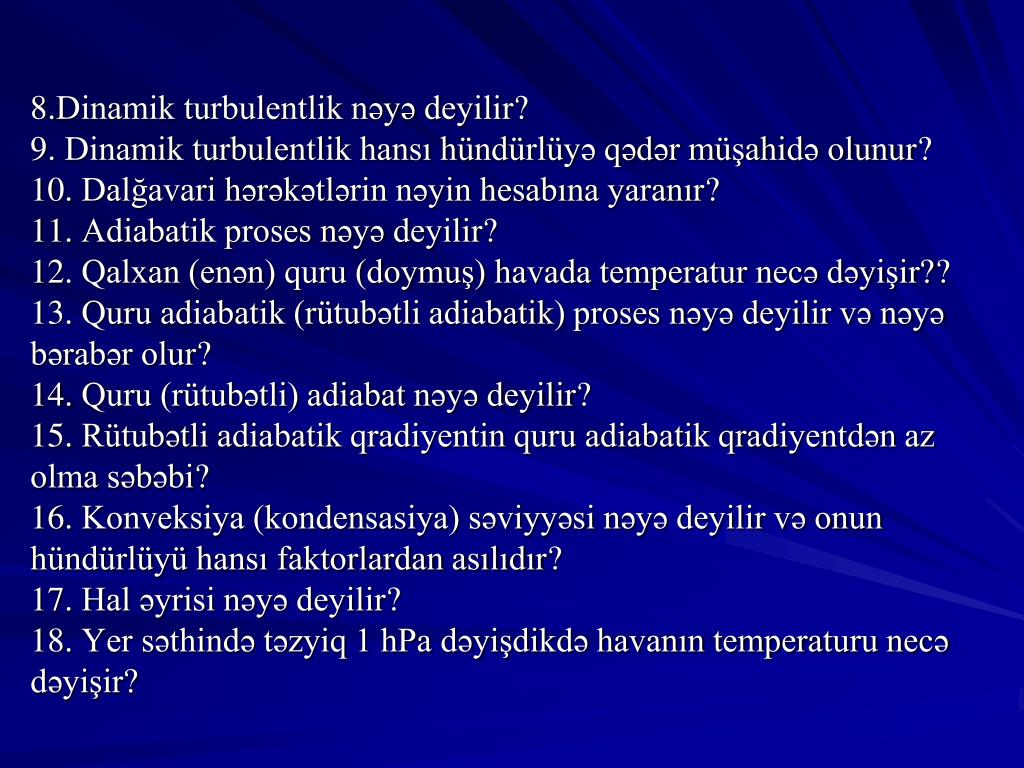 8.Dinamik turbulentlik nəyə deyilir?
9. Dinamik turbulentlik hansı hündürlüyə qədər müşahidə olunur?
10. Dalğavari hərəkətlərin nəyin hesabına yaranır?
11. Adiabatik proses nəyə deyilir?
12. Qalxan (enən) quru (doymuş) havada temperatur necə dəyişir??
13. Quru adiabatik (rütubətli adiabatik) proses nəyə deyilir və nəyə bərabər olur?
14. Quru (rütubətli) adiabat nəyə deyilir?
15. Rütubətli adiabatik qradiyentin quru adiabatik qradiyentdən az olma səbəbi?
16. Konveksiya (kondensasiya) səviyyəsi nəyə deyilir və onun hündürlüyü hansı faktorlardan asılıdır?
17. Hal əyrisi nəyə deyilir?
18. Yer səthində təzyiq 1 hPa dəyişdikdə havanın temperaturu necə dəyişir?